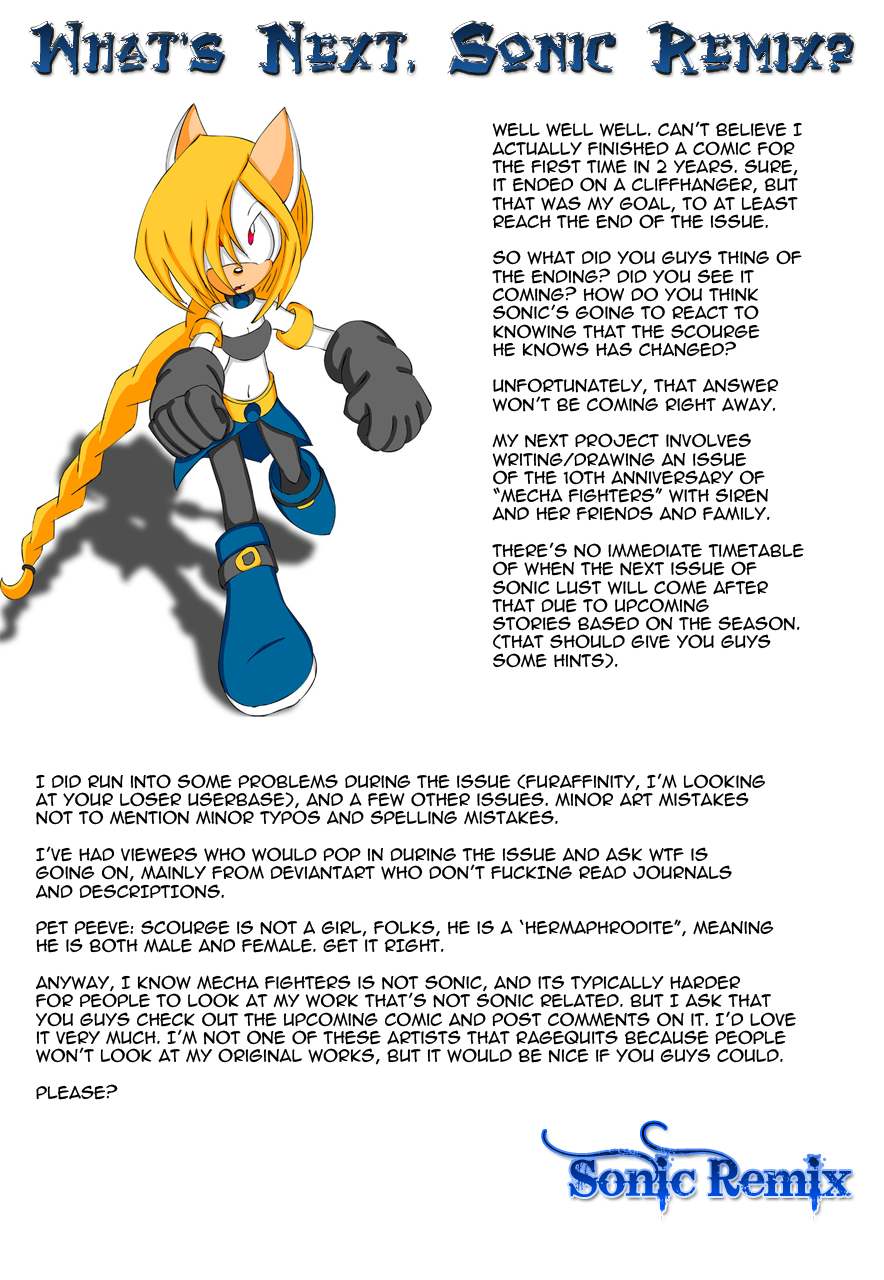 WHAT'S NEXT, SONIC REMIX?

WELL WELL WELL. CAN'T BELIEVE I ACTUALLY FINISHED A COMIC FOR THE FIRST TIME IN 2 YEARS. SURE, IT ENDED ON A CLIFFHANGER, BUT THAT WAS MY GOAL, TO AT LEAST REACH THE END OF THE ISSUE.

SO WHAT DID YOU GUYS THING OF THE ENDING? DID YOU SEE IT COMING? HOW DO YOU THINK SONIC'S GOING TO REACT TO KNOWING THAT THE SCOURGE HE KNOWS HAS CHANGED?

UNFORTUNATELY, THAT ANSWER WON'T BE COMING RIGHT AWAY.

MY NEXT PROJECT INVOLVES WRITING/DRAWING AN ISSUE OF THE 10TH ANNIVERSARY OF "MECHA FIGHTERS" WITH SIREN AND HER FRIENDS AND FAMILY.

THERE'S NO IMMEDIATE TIMETABLE OF WHEN THE NEXT ISSUE OF SONIC LUST WILL COME AFTER THAT DUE TO UPCOMING STORIES BASED ON THE SEASON. (THAT SHOULD GIVE YOU GUYS SOME HINTS).

I DID RUN INTO SOME PROBLEMS DURING THE ISSUE (FURAFFINITY, I'M LOOKING AT YOUR LOSER USERBASE), AND A FEW OTHER ISSUES. MINOR ART MISTAKES NOT TO MENTION MINOR TYPOS AND SPELLING MISTAKES.

I'VE HAD VIEWERS WHO WOULD POP IN DURING THE ISSUE AND ASK WTF IS GOING ON, MAINLY FROM DEVIANTART WHO DON'T FUCKING READ JOURNALS AND DESCRIPTIONS.

PET PEEVE: SCOURGE IS NOT A GIRL, FOLKS, HE IS A 'HERMAPHRODITE", MEANING HE IS BOTH MALE AND FEMALE. GET IT RIGHT.

ANYWAY, I KNOW MECHA FIGHTERS IS NOT SONIC, AND ITS TYPICALLY HARDER FOR PEOPLE TO LOOK AT MY WORK THAT'S NOT SONIC RELATED. BUT I ASK THAT YOU GUYS CHECK OUT THE UPCOMING COMIC AND POST COMMENTS ON IT. I'D LOVE IT VERY MUCH. I'M NOT ONE OF THESE ARTISTS THAT RAGEQUITS BECAUSE PEOPLE WON'T LOOK AT MY ORIGINAL WORKS, BUT IT WOULD BE NICE IF YOU GUYS COULD.

PLEASE?

Sonic Remix